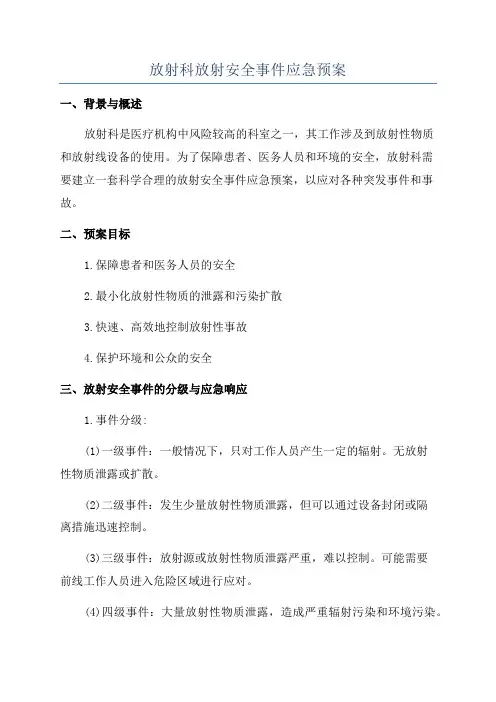 放射科放射安全事件应急预案

一、背景与概述

放射科是医疗机构中风险较高的科室之一，其工作涉及到放射性物质和放射线设备的使用。为了保障患者、医务人员和环境的安全，放射科需要建立一套科学合理的放射安全事件应急预案，以应对各种突发事件和事故。

二、预案目标

1.保障患者和医务人员的安全

2.最小化放射性物质的泄露和污染扩散

3.快速、高效地控制放射性事故

4.保护环境和公众的安全

三、放射安全事件的分级与应急响应

1.事件分级：

(1)一级事件：一般情况下，只对工作人员产生一定的辐射。无放射性物质泄露或扩散。

(2)二级事件：发生少量放射性物质泄露，但可以通过设备封闭或隔离措施迅速控制。

(3)三级事件：放射源或放射性物质泄露严重，难以控制。可能需要前线工作人员进入危险区域进行应对。

(4)四级事件：大量放射性物质泄露，造成严重辐射污染和环境污染。